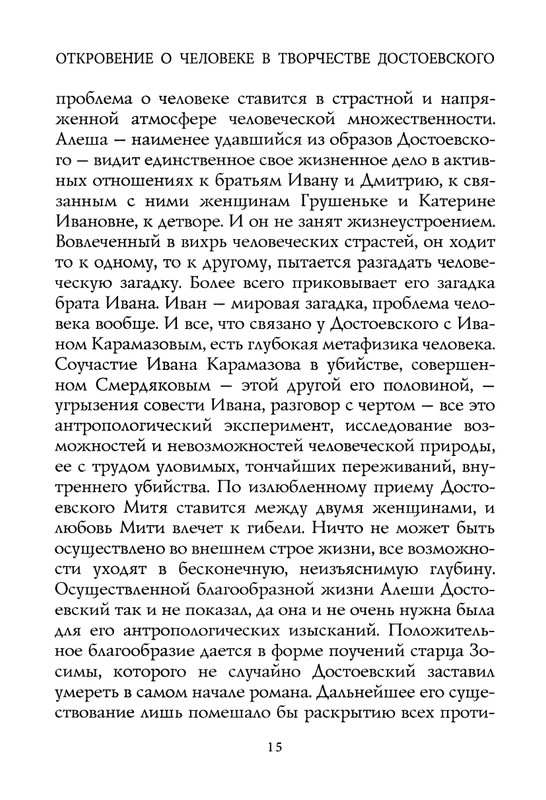 ОТКРОВЕНИЕ О ЧЕЛОВЕКЕ В ТВОРЧЕСТВЕ ДОСТОЕВСКОГО

проблема о человеке ставится в страстной и напряженной атмосфере человеческой множественности. Алеша — наименее удавшийся из образов Достоевского — видит единственное свое жизненное дело в активных отношениях к братьям Ивану и Дмитрию, к связанным с ними женщинам Грушеньке и Катерине Ивановне, к детворе. И он не занят жизнеустроением. Вовлеченный в вихрь человеческих страстей, он ходит то к одному, то к другому, пытается разгадать человеческую загадку. Более всего приковывает его загадка брата Ивана. Иван — мировая загадка, проблема человека вообще. И все, что связано у Достоевского с Иваном Карамазовым, есть глубокая метафизика человека. Соучастие Ивана Карамазова в убийстве, совершенном Смердяковым — этой другой его половиной, — угрызения совести Ивана, разговор с чертом — все это антропологический эксперимент, исследование возможностей и невозможностей человеческой природы, ее с трудом уловимых, тончайших переживаний, внутреннего убийства. По излюбленному приему Достоевского Митя ставится между двумя женщинами, и любовь Мити влечет к гибели. Ничто не может быть осуществлено во внешнем строе жизни, все возможности уходят в бесконечную, неизъяснимую глубину. Осуществленной благообразной жизни Алеши Достоевский так и не показал, да она и не очень нужна была для его антропологических изысканий. Положительное благообразие дается в форме поучений старца Зосимы, которого не случайно Достоевский заставил умереть в самом начале романа. Дальнейшее его существование лишь помешало бы раскрытию всех проти-

15